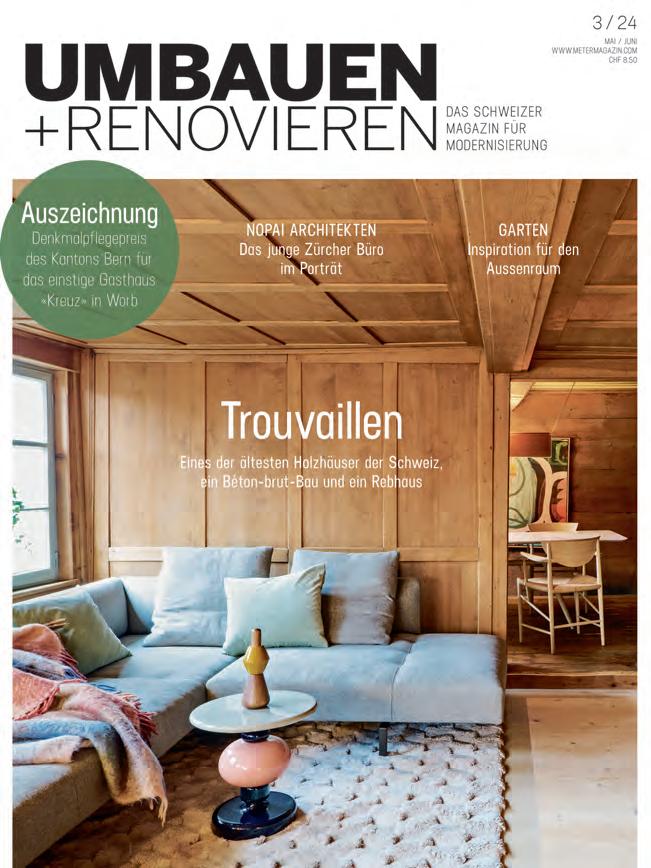 3 / 24
MAI / JUNI
WWW.METERMAGAZIN.COM
CHF 8.50

UMBAUEN
+RENOVIEREN

DAS SCHWEIZER
MAGAZIN FÜR
MODERNISIERUNG

Auszeichnung
Denkmalpflegepreis des Kantons Bern für das einstige Gasthaus «Kreuz» in Worb

NOPAI ARCHITEKTEN
Das junge Zürcher Büro im Porträt

GARTEN
Inspiration für den Aussenraum

Trouvaillen
Eines der ältesten Holzhäuser der Schweiz, ein Béton-brut-Bau und ein Rebhaus